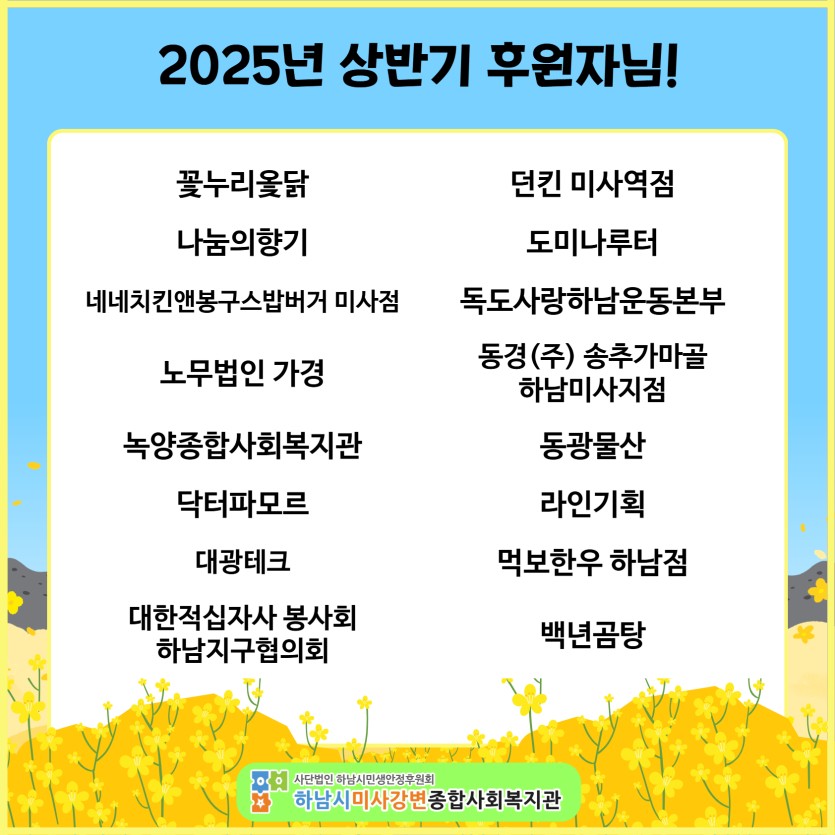 2025년 상반기 후원자님!

꽃누리옻닭

나눔의향기

네네치킨앤봉구스밥버거 미사점

노무법인 가경

녹양종합사회복지관

닥터파모르

대광테크

대한적십자사 봉사회
하남지구협의회

던킨 미사역점

도미나루터

독도사랑하남운동본부

동경(주) 송추가마골
하남미사지점

동광물산

라인기획

먹보한우 하남점

백년곰탕

사단법인 하남시민생안정후원회
하남시미사강변종합사회복지관